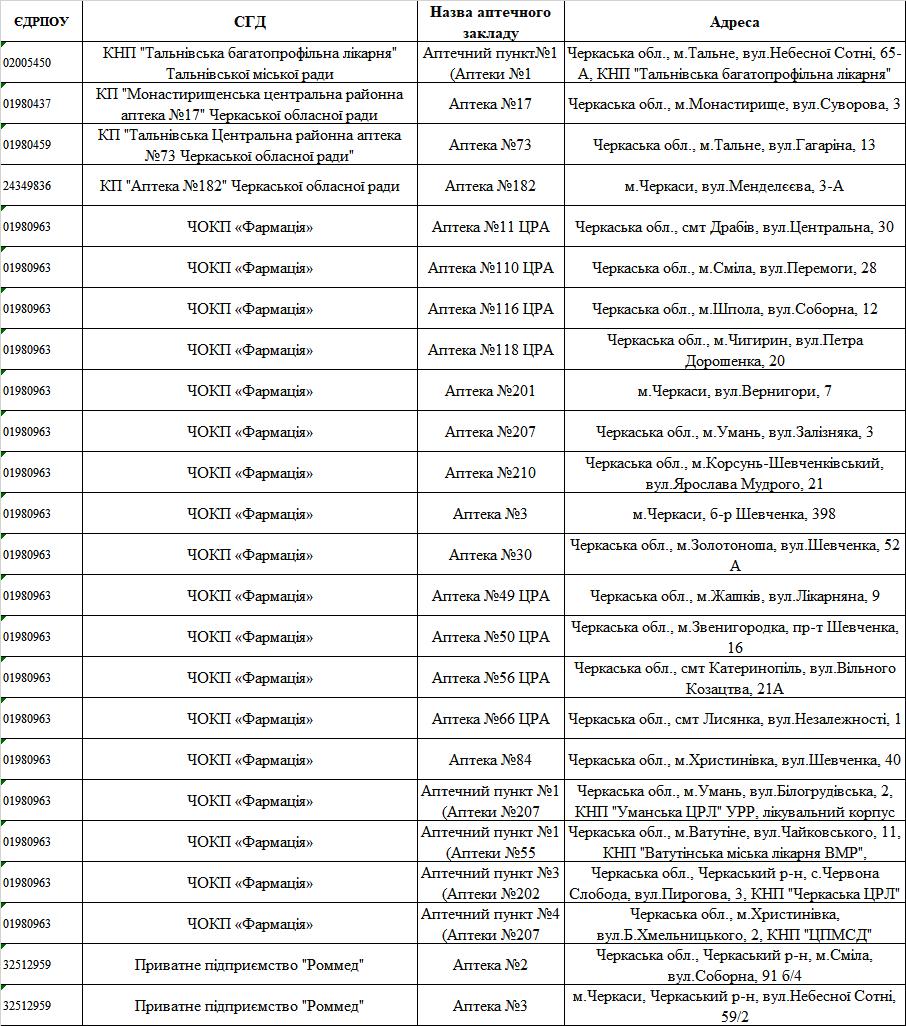 | ЄДРПОУ | СГД | Назва аптечного закладу | Адреса |
|---|---|---|---|
| 02005450 | КНП "Тальнівська багатопрофільна лікарня" Тальнівської міської ради | Аптечний пункт№1 (Аптеки №1 | Черкаська обл., м.Тальне, вул.Небесної Сотні, 65-А, КНП "Тальнівська багатопрофільна лікарня" |
| 01980437 | КП "Монастирищенська центральна районна аптека №17" Черкаської обласної ради | Аптека №17 | Черкаська обл., м.Монастирище, вул.Суворова, 3 |
| 01980459 | КП "Тальнівська Центральна районна аптека №73 Черкаської обласної ради" | Аптека №73 | Черкаська обл., м.Тальне, вул.Гагаріна, 13 |
| 24349836 | КП "Аптека №182" Черкаської обласної ради | Аптека №182 | м.Черкаси, вул.Менделєєва, 3-А |
| 01980963 | ЧОКП «Фармація» | Аптека №11 ЦРА | Черкаська обл., смт Драбів, вул.Центральна, 30 |
| 01980963 | ЧОКП «Фармація» | Аптека №110 ЦРА | Черкаська обл., м.Сміла, вул.Перемоги, 28 |
| 01980963 | ЧОКП «Фармація» | Аптека №116 ЦРА | Черкаська обл., м.Шпола, вул.Соборна, 12 |
| 01980963 | ЧОКП «Фармація» | Аптека №118 ЦРА | Черкаська обл., м.Чигирин, вул.Петра Дорошенка, 20 |
| 01980963 | ЧОКП «Фармація» | Аптека №201 | м.Черкаси, вул.Вернигори, 7 |
| 01980963 | ЧОКП «Фармація» | Аптека №207 | Черкаська обл., м.Умань, вул.Залізняка, 3 |
| 01980963 | ЧОКП «Фармація» | Аптека №210 | Черкаська обл., м.Корсунь-Шевченківський, вул.Ярослава Мудрого, 21 |
| 01980963 | ЧОКП «Фармація» | Аптека №3 | м.Черкаси, б-р Шевченка, 398 |
| 01980963 | ЧОКП «Фармація» | Аптека №30 | Черкаська обл., м.Золотоноша, вул.Шевченка, 52 А |
| 01980963 | ЧОКП «Фармація» | Аптека №49 ЦРА | Черкаська обл., м.Жашків, вул.Лікарняна, 9 |
| 01980963 | ЧОКП «Фармація» | Аптека №50 ЦРА | Черкаська обл., м.Звенигородка, пр-т Шевченка, 16 |
| 01980963 | ЧОКП «Фармація» | Аптека №56 ЦРА | Черкаська обл., смт Катеринопіль, вул.Вільного Козацтва, 21А |
| 01980963 | ЧОКП «Фармація» | Аптека №66 ЦРА | Черкаська обл., смт Лисянка, вул.Незалежності, 1 |
| 01980963 | ЧОКП «Фармація» | Аптека №84 | Черкаська обл., м.Христинівка, вул.Шевченка, 40 |
| 01980963 | ЧОКП «Фармація» | Аптечний пункт №1 (Аптеки №207 | Черкаська обл., м.Умань, вул.Білогрудівська, 2, КНП "Уманська ЦРЛ" УРР, лікувальний корпус |
| 01980963 | ЧОКП «Фармація» | Аптечний пункт №1 (Аптеки №55 | Черкаська обл., м.Ватутіне, вул.Чайковського, 11, КНП "Ватутінська міська лікарня ВМР", |
| 01980963 | ЧОКП «Фармація» | Аптечний пункт №3 (Аптеки №202 | Черкаська обл., Черкаський р-н, с.Червона Слобода, вул.Пирогова, 3, КНП "Черкаська ЦРЛ" |
| 01980963 | ЧОКП «Фармація» | Аптечний пункт №4 (Аптеки №207 | Черкаська обл., м.Христинівка, вул.Б.Хмельницького, 2, КНП "ЦПМСД" |
| 32512959 | Приватне підприємство "Роммед" | Аптека №2 | Черкаська обл., Черкаський р-н, м.Сміла, вул.Соборна, 91 б/4 |
| 32512959 | Приватне підприємство "Роммед" | Аптека №3 | м.Черкаси, Черкаський р-н, вул.Небесної Сотні, 59/2 |